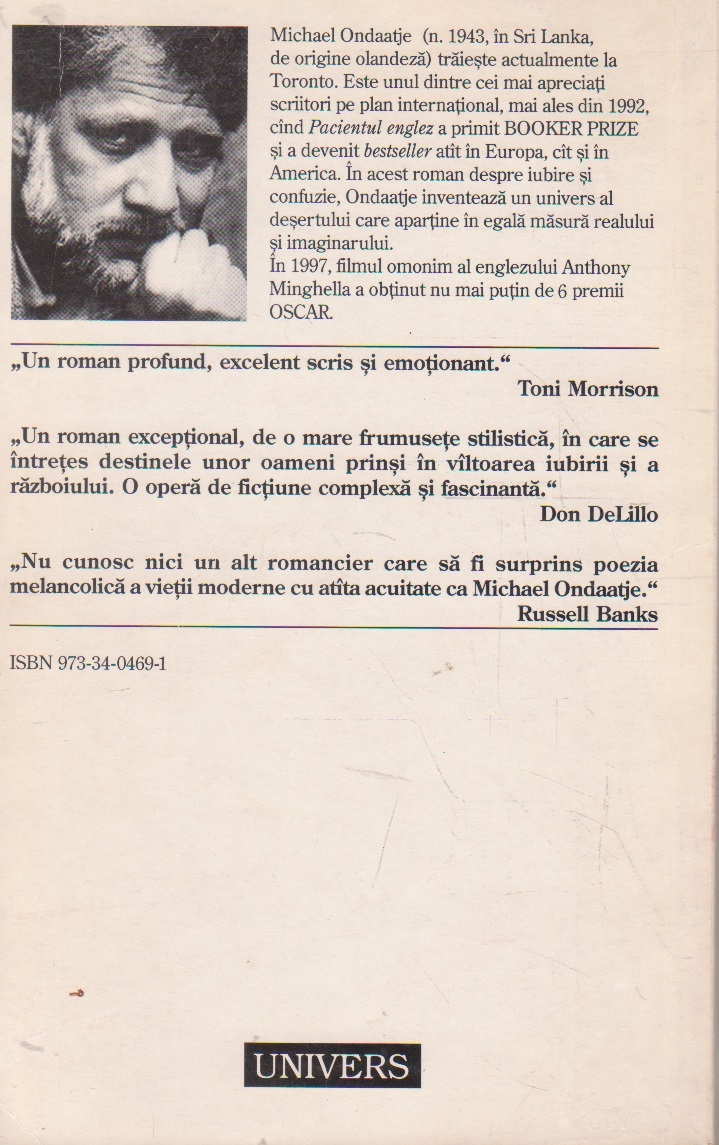 Michael Ondaatje (n. 1943, în Sri Lanka, de origine olandeză) trăiește actualmente la Toronto. Este unul dintre cei mai apreciați scriitori pe plan internațional, mai ales din 1992, cînd Pacientul englez a primit BOOKER PRIZE și a devenit bestseller atît în Europa, cît și în America. În acest roman despre iubire și confuzie, Ondaatje inventează un univers al deșertului care aparține în egală măsură realului și imaginarului.
În 1997, filmul omonim al englezului Anthony Minghella a obținut nu mai puțin de 6 premii OSCAR.

„Un roman profund, excelent scris și emoționant.“
Toni Morrison

„Un roman excepțional, de o mare frumusețe stilistică, în care se întrețes destinele unor oameni prinși în vîltoarea iubirii și a războiului. O operă de ficțiune complexă și fascinantă.“
Don DeLillo

„Nu cunosc nici un alt romancier care să fi surprins poezia melancolică a vieții moderne cu atîta acuitate ca Michael Ondaatje.“
Russell Banks

ISBN 973-34-0469-1

UNIVERS